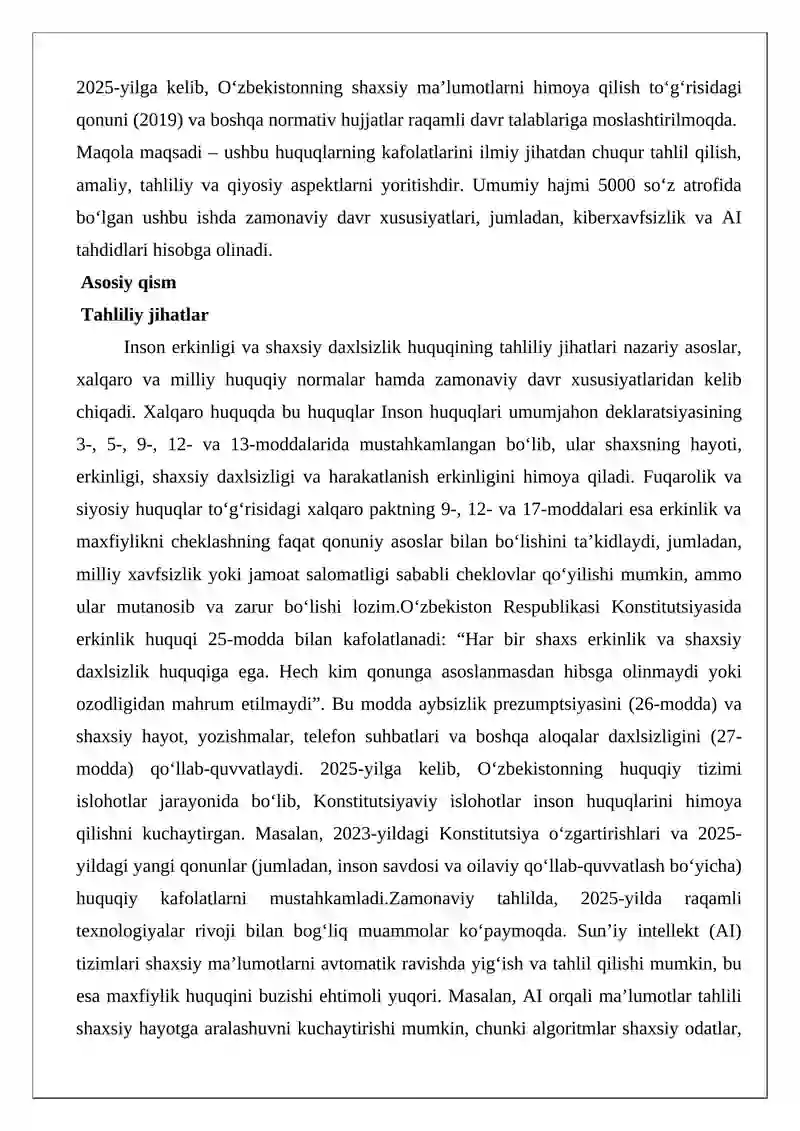 2025-yilga kelib, O'zbekistonning shaxsiy ma'lumotlarni himoya qilish to'g'risidagi qonuni (2019) va boshqa normativ hujjatlar raqamli davr talablariga moslashtirilmoqda.

Maqola maqsadi – ushbu huquqlarning kafolatlarini ilmiy jihatdan chuqur tahlil qilish, amaliy, tahliliy va qiyosiy aspektlarni yoritishdir. Umumiy hajmi 5000 so'z atrofida bo'lgan ushbu ishda zamonaviy davr xususiyatlari, jumladan, kiberxavfsizlik va AI tahdidlari hisobga olinadi.

Asosiy qism

Tahliliy jihatlar

Inson erkinligi va shaxsiy daxlsizlik huquqining tahliliy jihatlari nazariy asoslar, xalqaro va milliy huquqiy normalar hamda zamonaviy davr xususiyatlaridan kelib chiqadi. Xalqaro huquqda bu huquqlar Inson huquqlari umumjahon deklaratsiyasining 3-, 5-, 9-, 12- va 13-moddalarida mustahkamlangan bo'lib, ular shaxsning hayoti, erkinligi, shaxsiy daxlsizligi va harakatlanish erkinligini himoya qiladi. Fuqarolik va siyosiy huquqlar to'g'risidagi xalqaro paktning 9-, 12- va 17-moddalari esa erkinlik va maxfiylikni cheklashning faqat qonuniy asoslar bilan bo'lishini ta'kidlaydi, jumladan, milliy xavfsizlik yoki jamoat salomatligi sababli cheklovlar qo'yilishi mumkin, ammo ular mutanosib va zarur bo'lishi lozim.O'zbekiston Respublikasi Konstitutsiyasida erkinlik huquqi 25-modda bilan kafolatlanadi: "Har bir shaxs erkinlik va shaxsiy daxlsizlik huquqiga ega. Hech kim qonunga asoslanmasdan hibsga olinmaydi yoki ozodligidan mahrum etilmaydi". Bu modda aybsizlik prezumptsiyasini (26-modda) va shaxsiy hayot, yozishmalar, telefon suhbatlari va boshqa aloqalar daxlsizligini (27-modda) qo'llab-quvvatlaydi. 2025-yilga kelib, O'zbekistonning huquqiy tizimi islohotlar jarayonida bo'lib, Konstitutsiyaviy islohotlar inson huquqlarini himoya qilishni kuchaytirgan. Masalan, 2023-yildagi Konstitutsiya o'zgartirishlari va 2025-yildagi yangi qonunlar (jumladan, inson savdosi va oilaviy qo'llab-quvvatlash bo'yicha) huquqiy kafolatlarni mustahkamladi.Zamonaviy tahlilda, 2025-yilda raqamli texnologiyalar rivoji bilan bog'liq muammolar ko'paymoqda. Sun'iy intellekt (AI) tizimlari shaxsiy ma'lumotlarni avtomatik ravishda yig'ish va tahlil qilishi mumkin, bu esa maxfiylik huquqini buzishi ehtimoli yuqori. Masalan, AI orqali ma'lumotlar tahlili shaxsiy hayotga aralashuvni kuchaytirishi mumkin, chunki algoritmlar shaxsiy odatlar,